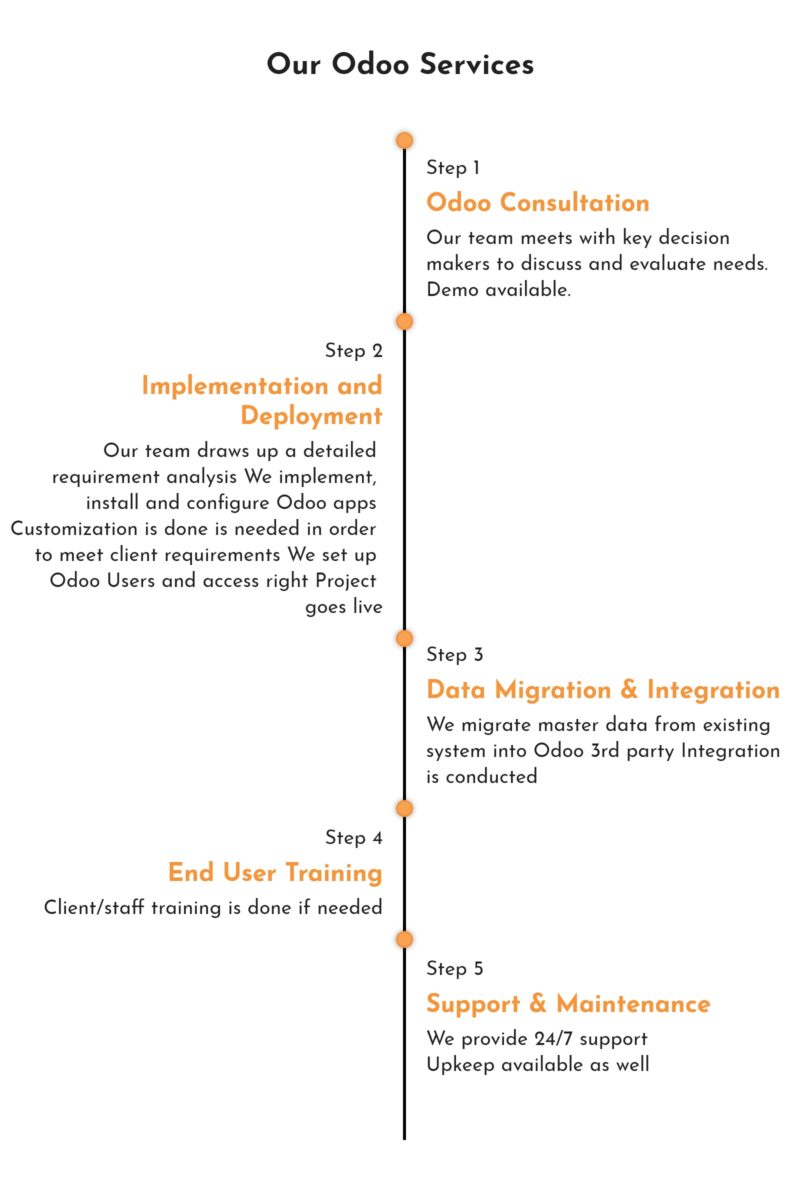 Our Odoo Services

Step 1

Odoo Consultation

Our team meets with key decision makers to discuss and evaluate needs. Demo available.

Step 2

Implementation and Deployment

Our team draws up a detailed requirement analysis We implement, install and configure Odoo apps Customization is done is needed in order to meet client requirements We set up Odoo Users and access right Project goes live

Step 3

Data Migration & Integration

We migrate master data from existing system into Odoo 3rd party Integration is conducted

Step 4

End User Training

Client/staff training is done if needed

Step 5

Support & Maintenance

We provide 24/7 support
Upkeep available as well